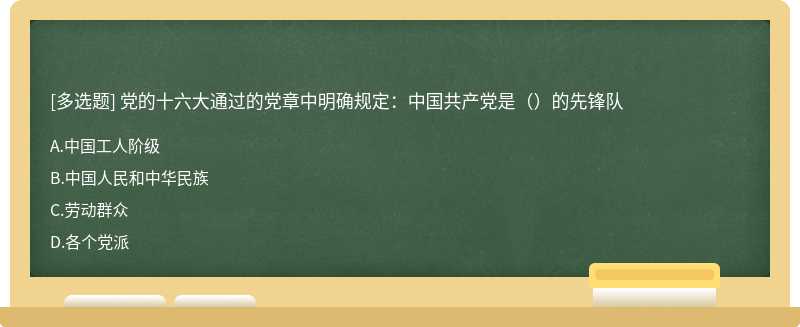 [多选题] 党的十六大通过的党章中明确规定：中国共产党是（）的先锋队

A.中国工人阶级

B.中国人民和中华民族

C.劳动群众

D.各个党派